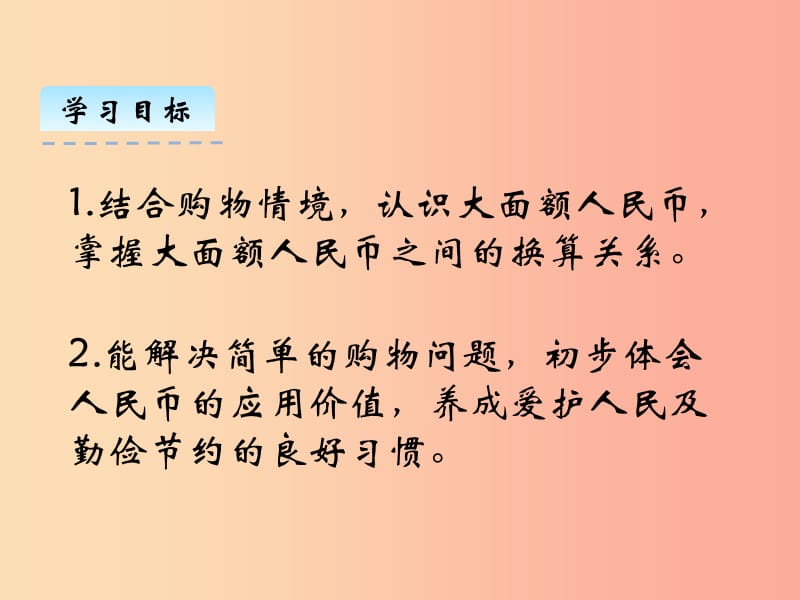 学习目标

1.结合购物情境，认识大面额人民币，掌握大面额人民币之间的换算关系。

2.能解决简单的购物问题，初步体会人民币的应用价值，养成爱护人民及勤俭节约的良好习惯。